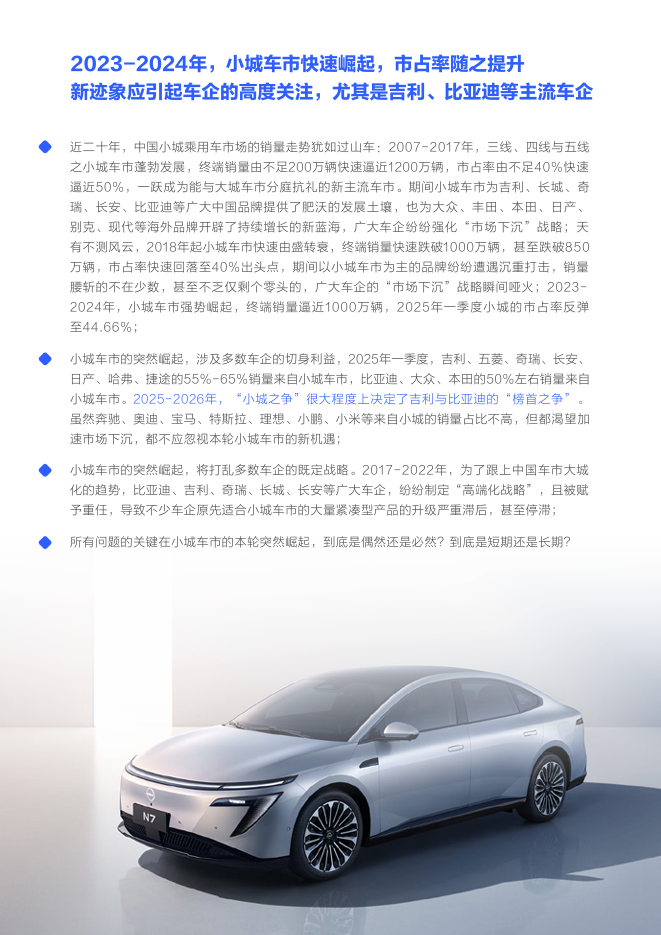 2023-2024年，小城车市快速崛起，市占率随之提升
新迹象应引起车企的高度关注，尤其是吉利、比亚迪等主流车企

近二十年，中国小城乘用车市场的销量走势犹如过山车：2007-2017年，三线、四线与五线之小城车市蓬勃发展，终端销量由不足200万辆快速逼近1200万辆，市占率由不足40%快速逼近50%，一跃成为能与大城车市分庭抗礼的新主流车市。期间小城车市为吉利、长城、奇瑞、长安、比亚迪等广大中国品牌提供了肥沃的发展土壤，也为大众、丰田、本田、日产、别克、现代等海外品牌开辟了持续增长的新蓝海，广大车企纷纷强化“市场下沉”战略；天有不测风云，2018年起小城车市快速由盛转衰，终端销量快速跌破1000万辆，甚至跌破850万辆，市占率快速回落至40%出头点，期间以小城车市为主的品牌纷纷遭遇沉重打击，销量腰斩的不在少数，甚至不乏仅剩个零头的，广大车企的“市场下沉”战略瞬间哑火；2023-2024年，小城车市强势崛起，终端销量逼近1000万辆，2025年一季度小城的市占率反弹至44.66%；

小城车市的突然崛起，涉及多数车企的切身利益，2025年一季度，吉利、五菱、奇瑞、长安、日产、哈弗、捷途的55%-65%销量来自小城车市，比亚迪、大众、本田的50%左右销量来自小城车市。2025-2026年，“小城之争”很大程度上决定了吉利与比亚迪的“榜首之争”。虽然奔驰、奥迪、宝马、特斯拉、理想、小鹏、小米等来自小城的销量占比不高，但都渴望加速市场下沉，都不应忽视本轮小城车市的新机遇；

小城车市的突然崛起，将打乱多数车企的既定战略。2017-2022年，为了跟上中国车市大城化的趋势，比亚迪、吉利、奇瑞、长城、长安等广大车企，纷纷制定“高端化战略”，且被赋予重任，导致不少车企原先适合小城车市的大量紧凑型产品的升级严重滞后，甚至停滞；

所有问题的关键在小城车市的本轮突然崛起，到底是偶然还是必然？到底是短期还是长期？

N7